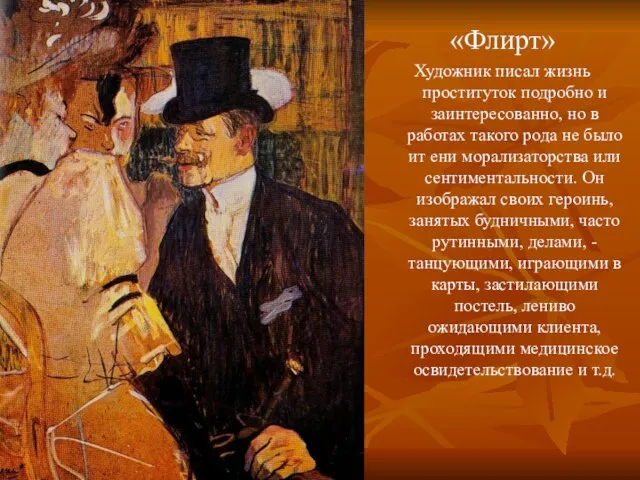 «Флирт»

Художник писал жизнь проституток подробно и заинтересованно, но в работах такого рода не было ит ени морализаторства или сентиментальности. Он изображал своих героинь, занятых будничными, часто рутинными, делами, - танцующими, играющими в карты, застилающими постель, лениво ожидающими клиента, проходящими медицинское освидетельствование и т.д.